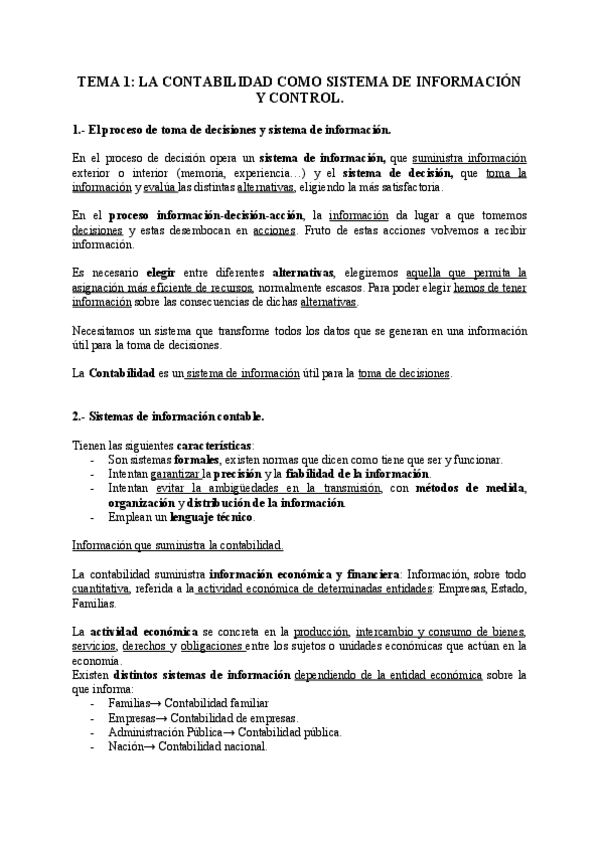 TEMA 1: LA CONTABILIDAD COMO SISTEMA DE INFORMACIÓN Y CONTROL.

1.- El proceso de toma de decisiones y sistema de información.

En el proceso de decisión opera un sistema de información, que suministra información exterior o interior (memoria, experiencia…) y el sistema de decisión, que toma la información y evalúa las distintas alternativas, eligiendo la más satisfactoria.

En el proceso información-decisión-acción, la información da lugar a que tomemos decisiones y estas desembocan en acciones. Fruto de estas acciones volvemos a recibir información.

Es necesario elegir entre diferentes alternativas, elegiremos aquella que permita la asignación más eficiente de recursos, normalmente escasos. Para poder elegir hemos de tener información sobre las consecuencias de dichas alternativas.

Necesitamos un sistema que transforme todos los datos que se generan en una información útil para la toma de decisiones.

La Contabilidad es un sistema de información útil para la toma de decisiones.

2.- Sistemas de información contable.

Tienen las siguientes características:
- Son sistemas formales, existen normas que dicen como tiene que ser y funcionar.
- Intentan garantizar la precisión y la fiabilidad de la información.
- Intentan evitar la ambigüedades en la transmisión, con métodos de medida, organización y distribución de la información.
- Emplean un lenguaje técnico.

Información que suministra la contabilidad.

La contabilidad suministra información económica y financiera: Información, sobre todo cuantitativa, referida a la actividad económica de determinadas entidades: Empresas, Estado, Familias.

La actividad económica se concreta en la producción, intercambio y consumo de bienes, servicios, derechos y obligaciones entre los sujetos o unidades económicas que actúan en la economía.
Existen distintos sistemas de información dependiendo de la entidad económica sobre la que informa:
- Familias→ Contabilidad familiar
- Empresas→ Contabilidad de empresas.
- Administración Pública→ Contabilidad pública.
- Nación→ Contabilidad nacional.